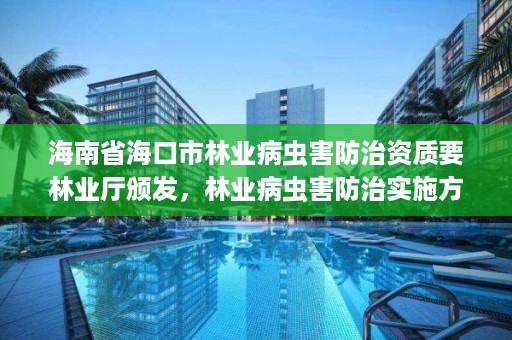 海南省海口市林业病虫害防治资质要林业厅颁发，林业病虫害防治实施方